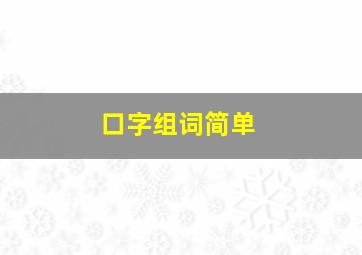 口字组词简单